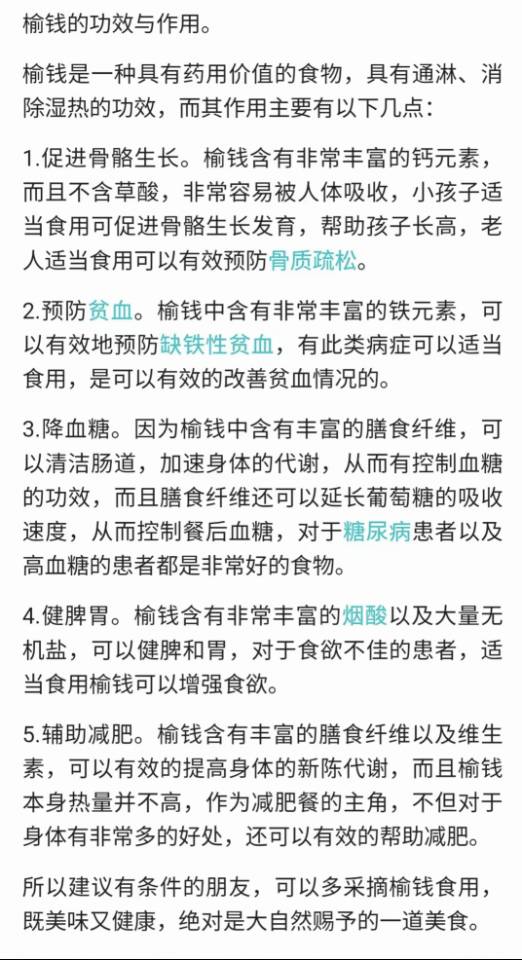 榆钱的功效与作用。

榆钱是一种具有药用价值的食物，具有通淋、消除湿热的功效，而其作用主要有以下几点：

1.促进骨骼生长。榆钱含有非常丰富的钙元素，而且不含草酸，非常容易被人体吸收，小孩子适当食用可促进骨骼生长发育，帮助孩子长高，老人适当食用可以有效预防骨质疏松。

2.预防贫血。榆钱中含有非常丰富的铁元素，可以有效地预防缺铁性贫血，有此类病症可以适当食用，是可以有效的改善贫血情况的。

3.降血糖。因为榆钱中含有丰富的膳食纤维，可以清洁肠道，加速身体的代谢，从而有控制血糖的功效，而且膳食纤维还可以延长葡萄糖的吸收速度，从而控制餐后血糖，对于糖尿病患者以及高血糖的患者都是非常好的食物。

4.健脾胃。榆钱含有非常丰富的烟酸以及大量无机盐，可以健脾和胃，对于食欲不佳的患者，适当食用榆钱可以增强食欲。

5.辅助减肥。榆钱含有丰富的膳食纤维以及维生素，可以有效的提高身体的新陈代谢，而且榆钱本身热量并不高，作为减肥餐的主角，不但对于身体有非常多的好处，还可以有效的帮助减肥。

所以建议有条件的朋友，可以多采摘榆钱食用，既美味又健康，绝对是大自然赐予的一道美食。